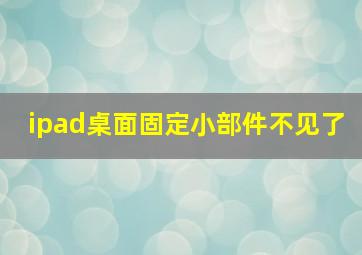 ipad桌面固定小部件不见了